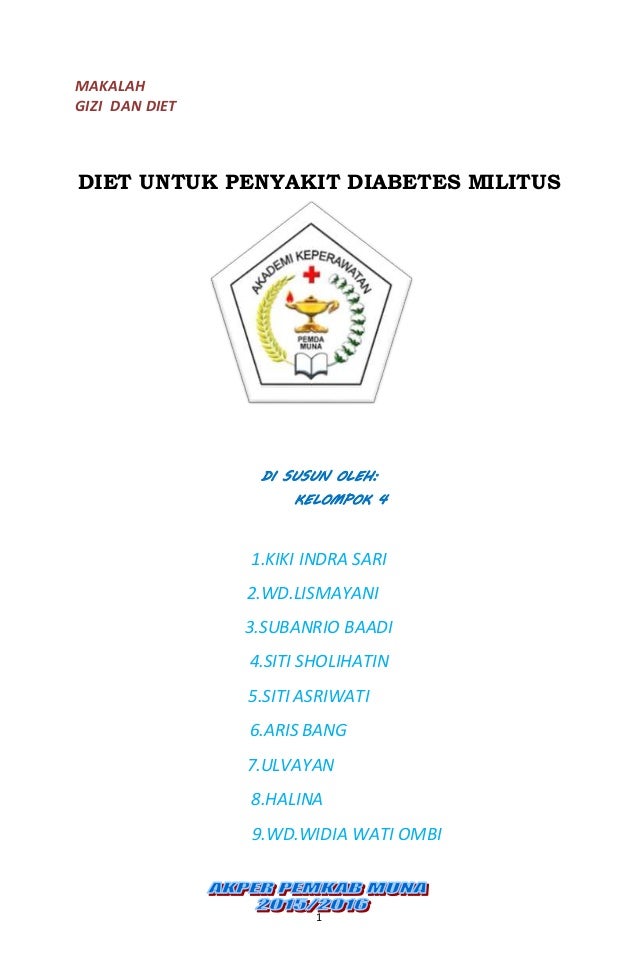 MAKALAH
GIZI DAN DIET

DIET UNTUK PENYAKIT DIABETES MILITUS

AKADEMI KEPERAWATAN
PEMDA MUNA

DI SUSUN OLEH:
KELOMPOK 4

1.KIKI INDRA SARI
2.WD.LISMAYANI
3.SUBANRIO BAADI
4.SITI SHOLIHATIN
5.SITI ASRIWATI
6.ARIS BANG
7.ULVAYAN
8.HALINA
9.WD.WIDIA WATI OMBI

AKPER PEMKAB MUNA
2015/2016

1